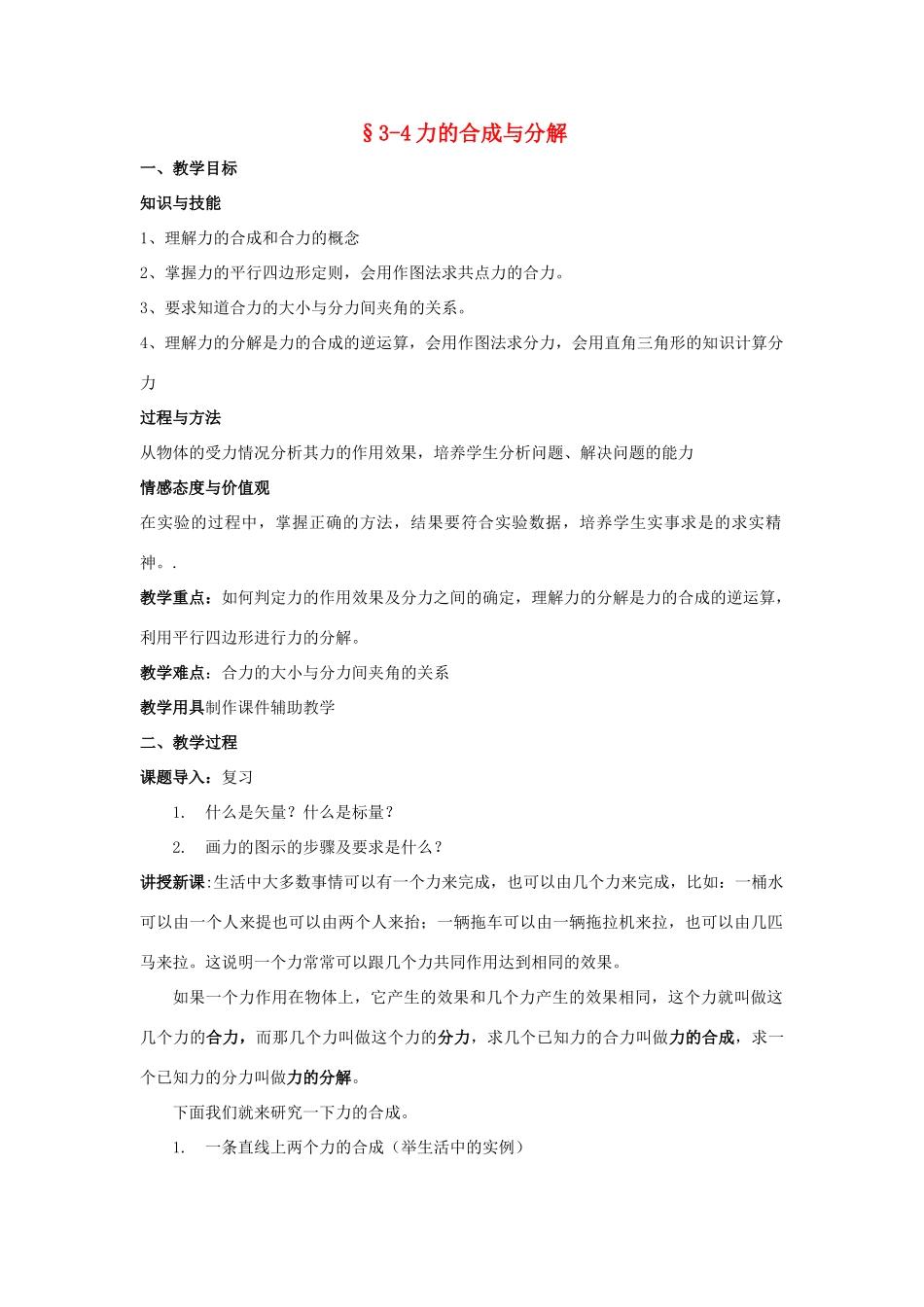 §3-4 力的合成与分解

一、教学目标

知识与技能

1、理解力的合成和合力的概念

2、掌握力的平行四边形定则，会用作图法求共点力的合力。

3、要求知道合力的大小与分力间夹角的关系。

4、理解力的分解是力的合成的逆运算，会用作图法求分力，会用直角三角形的知识计算分力

过程与方法

从物体的受力情况分析其力的作用效果，培养学生分析问题、解决问题的能力

情感态度与价值观

在实验的过程中，掌握正确的方法，结果要符合实验数据，培养学生实事求是的求实精神。.

教学重点：如何判定力的作用效果及分力之间的确定，理解力的分解是力的合成的逆运算，利用平行四边形进行力的分解。

教学难点：合力的大小与分力间夹角的关系

教学用具制作课件辅助教学

二、教学过程

课题导入：复习

1. 什么是矢量？什么是标量？

2. 画力的图示的步骤及要求是什么？

讲授新课:生活中大多数事情可以有一个力来完成，也可以由几个力来完成，比如：一桶水可以由一个人来提也可以由两个人来抬；一辆拖车可以由一辆拖拉机来拉，也可以由几匹马来拉。这说明一个力常常可以跟几个力共同作用达到相同的效果。

如果一个力作用在物体上，它产生的效果和几个力产生的效果相同，这个力就叫做这几个力的合力，而那几个力叫做这个力的分力，求几个已知力的合力叫做力的合成，求一个已知力的分力叫做力的分解。

下面我们就来研究一下力的合成。

1. 一条直线上两个力的合成（举生活中的实例）